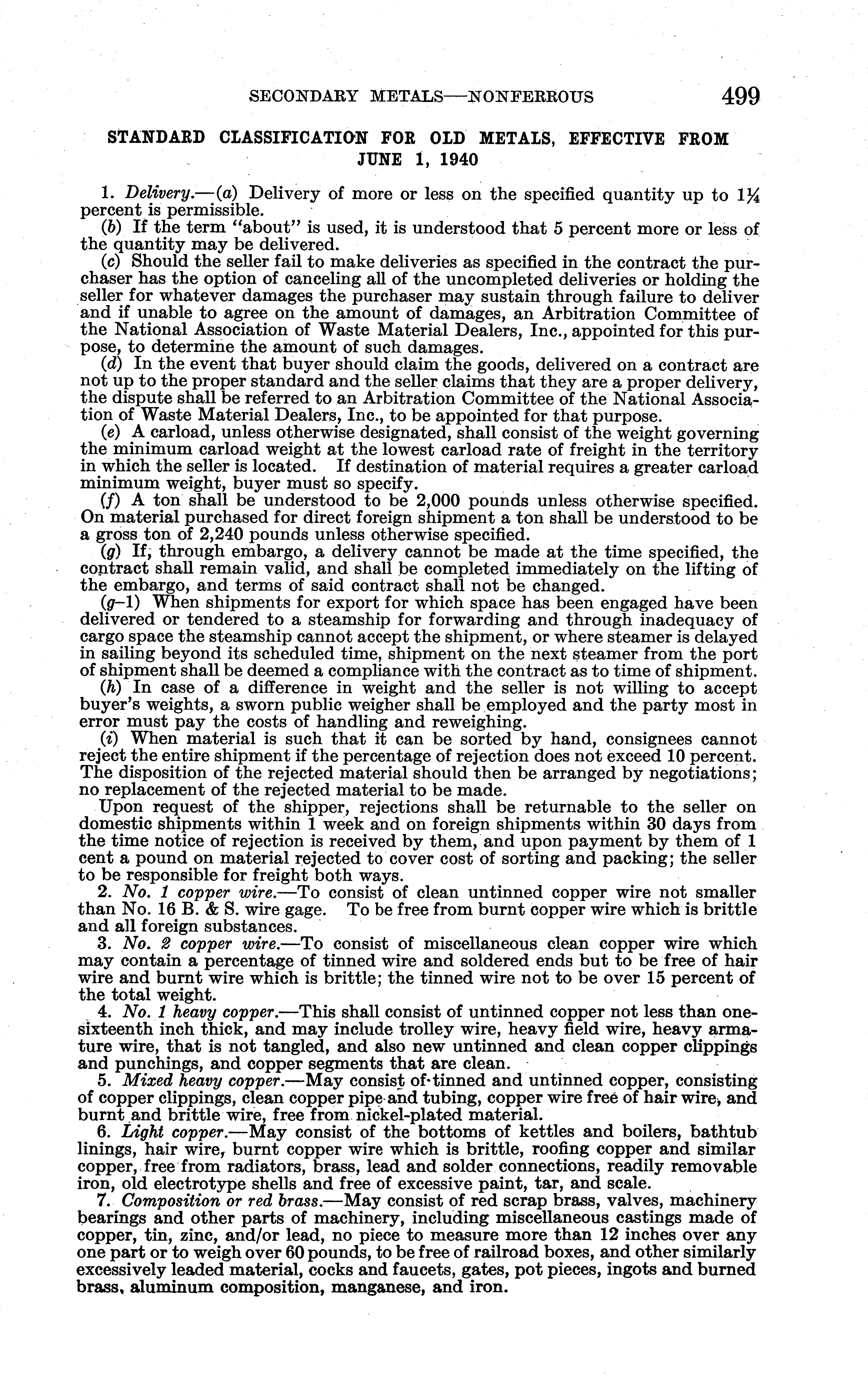 SECONDARY METALS—NONFERROUS 499

STANDARD CLASSIFICATION FOR OLD METALS, EFFECTIVE FROM JUNE 1, 1940

1. Delivery.—(a) Delivery of more or less on the specified quantity up to $1\frac{1}{4}$ percent is permissible.

(b) If the term "about" is used, it is understood that 5 percent more or less of the quantity may be delivered.

(c) Should the seller fail to make deliveries as specified in the contract the purchaser has the option of canceling all of the uncompleted deliveries or holding the seller for whatever damages the purchaser may sustain through failure to deliver and if unable to agree on the amount of damages, an Arbitration Committee of the National Association of Waste Material Dealers, Inc., appointed for this purpose, to determine the amount of such damages.

(d) In the event that buyer should claim the goods, delivered on a contract are not up to the proper standard and the seller claims that they are a proper delivery, the dispute shall be referred to an Arbitration Committee of the National Association of Waste Material Dealers, Inc., to be appointed for that purpose.

(e) A carload, unless otherwise designated, shall consist of the weight governing the minimum carload weight at the lowest carload rate of freight in the territory in which the seller is located. If destination of material requires a greater carload minimum weight, buyer must so specify.

(f) A ton shall be understood to be 2,000 pounds unless otherwise specified. On material purchased for direct foreign shipment a ton shall be understood to be a gross ton of 2,240 pounds unless otherwise specified.

(g) If, through embargo, a delivery cannot be made at the time specified, the contract shall remain valid, and shall be completed immediately on the lifting of the embargo, and terms of said contract shall not be changed.

(g–1) When shipments for export for which space has been engaged have been delivered or tendered to a steamship for forwarding and through inadequacy of cargo space the steamship cannot accept the shipment, or where steamer is delayed in sailing beyond its scheduled time, shipment on the next steamer from the port of shipment shall be deemed a compliance with the contract as to time of shipment.

(h) In case of a difference in weight and the seller is not willing to accept buyer's weights, a sworn public weigher shall be employed and the party most in error must pay the costs of handling and reweighing.

(i) When material is such that it can be sorted by hand, consignees cannot reject the entire shipment if the percentage of rejection does not exceed 10 percent. The disposition of the rejected material should then be arranged by negotiations; no replacement of the rejected material to be made.

Upon request of the shipper, rejections shall be returnable to the seller on domestic shipments within 1 week and on foreign shipments within 30 days from the time notice of rejection is received by them, and upon payment by them of 1 cent a pound on material rejected to cover cost of sorting and packing; the seller to be responsible for freight both ways.

2. No. 1 copper wire.—To consist of clean untinned copper wire not smaller than No. 16 B. & S. wire gage. To be free from burnt copper wire which is brittle and all foreign substances.

3. No. 2 copper wire.—To consist of miscellaneous clean copper wire which may contain a percentage of tinned wire and soldered ends but to be free of hair wire and burnt wire which is brittle; the tinned wire not to be over 15 percent of the total weight.

4. No. 1 heavy copper.—This shall consist of untinned copper not less than one-sixteenth inch thick, and may include trolley wire, heavy field wire, heavy armature wire, that is not tangled, and also new untinned and clean copper clippings and punchings, and copper segments that are clean.

5. Mixed heavy copper.—May consist of tinned and untinned copper, consisting of copper clippings, clean copper pipe and tubing, copper wire free of hair wire, and burnt and brittle wire, free from nickel-plated material.

6. Light copper.—May consist of the bottoms of kettles and boilers, bathtub linings, hair wire, burnt copper wire which is brittle, roofing copper and similar copper, free from radiators, brass, lead and solder connections, readily removable iron, old electrotype shells and free of excessive paint, tar, and scale.

7. Composition or red brass.—May consist of red scrap brass, valves, machinery bearings and other parts of machinery, including miscellaneous castings made of copper, tin, zinc, and/or lead, no piece to measure more than 12 inches over any one part or to weigh over 60 pounds, to be free of railroad boxes, and other similarly excessively leaded material, cocks and faucets, gates, pot pieces, ingots and burned brass, aluminum composition, manganese, and iron.